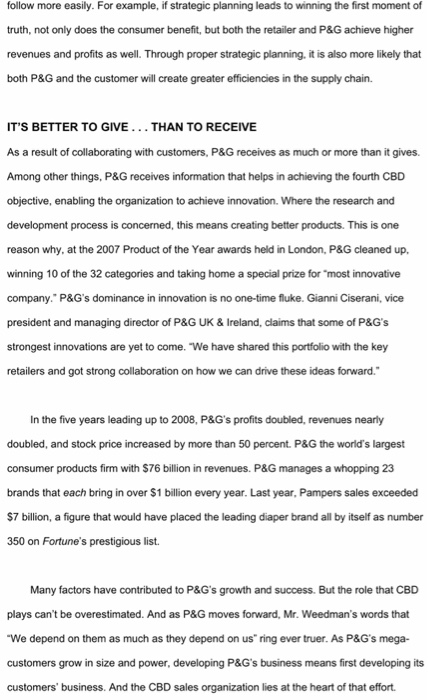 follow more easily. For example, if strategic planning leads to winning the first moment of truth, not only does the consumer benefit, but both the retailer and P&G achieve higher revenues and profits as well. Through proper strategic planning, it is also more likely that both P&G and the customer will create greater efficiencies in the supply chain.

IT'S BETTER TO GIVE . . . THAN TO RECEIVE

As a result of collaborating with customers, P&G receives as much or more than it gives. Among other things, P&G receives information that helps in achieving the fourth CBD objective, enabling the organization to achieve innovation. Where the research and development process is concerned, this means creating better products. This is one reason why, at the 2007 Product of the Year awards held in London, P&G cleaned up, winning 10 of the 32 categories and taking home a special prize for "most innovative company." P&G's dominance in innovation is no one-time fluke. Gianni Ciserani, vice president and managing director of P&G UK & Ireland, claims that some of P&G's strongest innovations are yet to come. "We have shared this portfolio with the key retailers and got strong collaboration on how we can drive these ideas forward."

In the five years leading up to 2008, P&G's profits doubled, revenues nearly doubled, and stock price increased by more than 50 percent. P&G the world's largest consumer products firm with $76 billion in revenues. P&G manages a whopping 23 brands that each bring in over $1 billion every year. Last year, Pampers sales exceeded $7 billion, a figure that would have placed the leading diaper brand all by itself as number 350 on Fortune's prestigious list.

Many factors have contributed to P&G's growth and success. But the role that CBD plays can't be overestimated. And as P&G moves forward, Mr. Weedman's words that "We depend on them as much as they depend on us" ring ever truer. As P&G's mega-customers grow in size and power, developing P&G's business means first developing its customers' business. And the CBD sales organization lies at the heart of that effort.